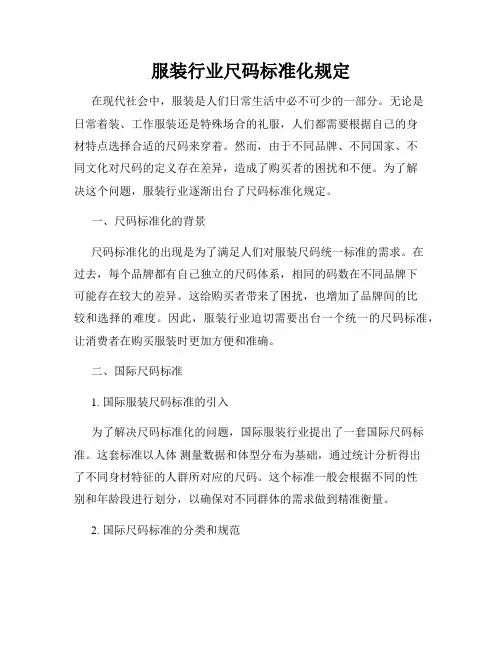 服装行业尺码标准化规定

在现代社会中，服装是人们日常生活中必不可少的一部分。无论是日常着装、工作服装还是特殊场合的礼服，人们都需要根据自己的身材特点选择合适的尺码来穿着。然而，由于不同品牌、不同国家、不同文化对尺码的定义存在差异，造成了购买者的困扰和不便。为了解决这个问题，服装行业逐渐出台了尺码标准化规定。

一、尺码标准化的背景

尺码标准化的出现是为了满足人们对服装尺码统一标准的需求。在过去，每个品牌都有自己独立的尺码体系，相同的码数在不同品牌下可能存在较大的差异。这给购买者带来了困扰，也增加了品牌间的比较和选择的难度。因此，服装行业迫切需要出台一个统一的尺码标准，让消费者在购买服装时更加方便和准确。

二、国际尺码标准

1. 国际服装尺码标准的引入

为了解决尺码标准化的问题，国际服装行业提出了一套国际尺码标准。这套标准以人体 测量数据和体型分布为基础，通过统计分析得出了不同身材特征的人群所对应的尺码。这个标准一般会根据不同的性别和年龄段进行划分，以确保对不同群体的需求做到精准衡量。

2. 国际尺码标准的分类和规范